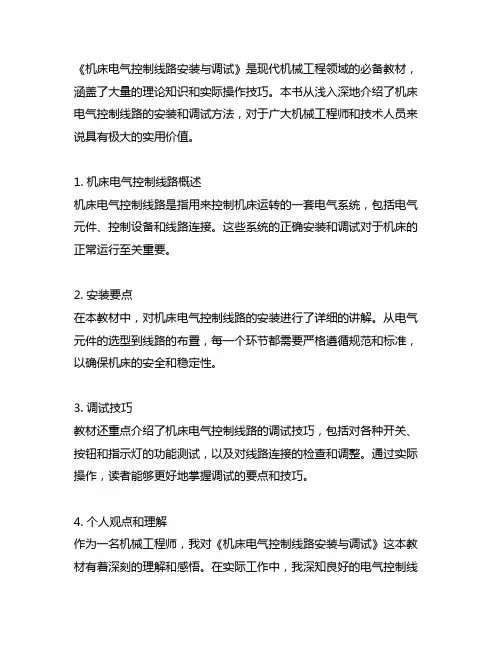 《机床电气控制线路安装与调试》是现代机械工程领域的必备教材，涵盖了大量的理论知识和实际操作技巧。本书从浅入深地介绍了机床电气控制线路的安装和调试方法，对于广大机械工程师和技术人员来说具有极大的实用价值。

1. 机床电气控制线路概述
机床电气控制线路是指用来控制机床运转的一套电气系统，包括电气元件、控制设备和线路连接。这些系统的正确安装和调试对于机床的正常运行至关重要。

2. 安装要点
在本教材中，对机床电气控制线路的安装进行了详细的讲解。从电气元件的选型到线路的布置，每一个环节都需要严格遵循规范和标准，以确保机床的安全和稳定性。

3. 调试技巧
教材还重点介绍了机床电气控制线路的调试技巧，包括对各种开关、按钮和指示灯的功能测试，以及对线路连接的检查和调整。通过实际操作，读者能够更好地掌握调试的要点和技巧。

4. 个人观点和理解
作为一名机械工程师，我对《机床电气控制线路安装与调试》这本教材有着深刻的理解和感悟。在实际工作中，我深知良好的电气控制线